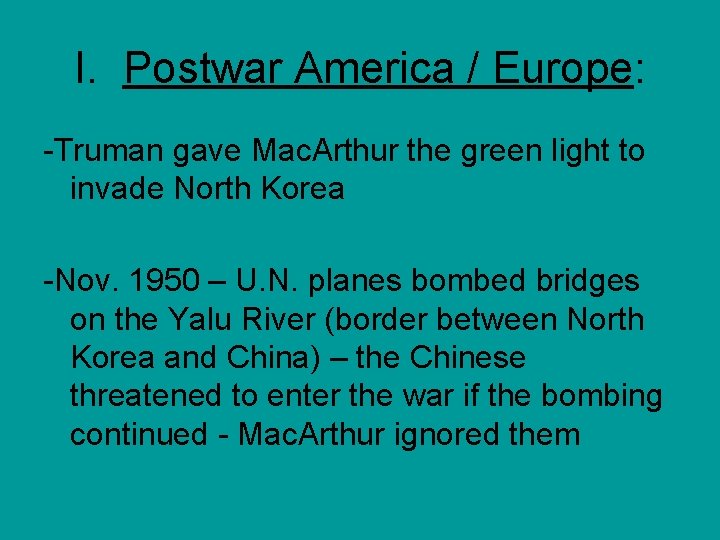 I. Postwar America / Europe:

-Truman gave MacArthur the green light to invade North Korea

-Nov. 1950 – U.N. planes bombed bridges on the Yalu River (border between North Korea and China) – the Chinese threatened to enter the war if the bombing continued - MacArthur ignored them